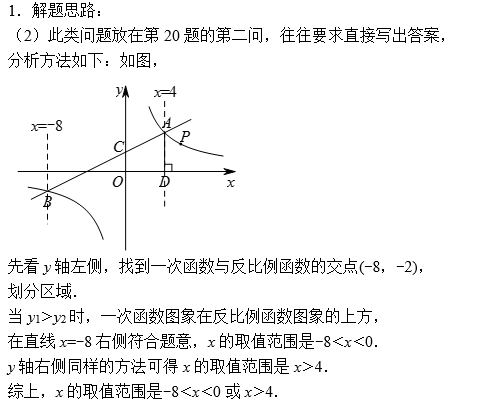 1．解题思路：

（2）此类问题放在第 20 题的第二问，往往要求直接写出答案，分析方法如下：如图，

$y$

$x=4$

$x=-8$

$A$

$P$

$C$

$O$

$D$

$x$

$B$

先看 $y$ 轴左侧，找到一次函数与反比例函数的交点$(-8，-2)$，划分区域.

当 $y_1>y_2$ 时，一次函数图象在反比例函数图象的上方，

在直线 $x=-8$ 右侧符合题意，$x$ 的取值范围是$-8<x<0$.

$y$ 轴右侧同样的方法可得 $x$ 的取值范围是 $x>4$.

综上，$x$ 的取值范围是$-8<x<0$ 或 $x>4$.